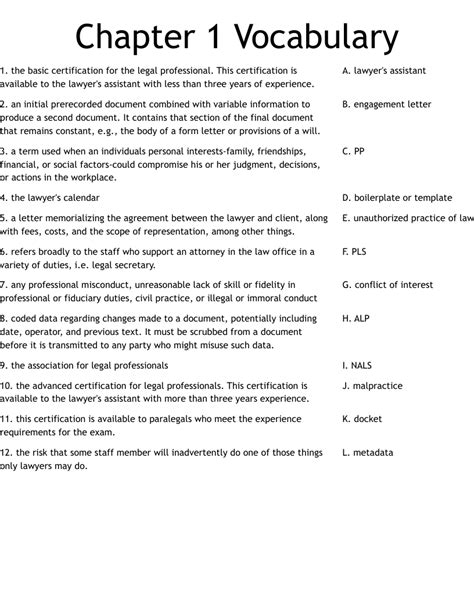 Chapter 1 Vocabulary

1. the basic certification for the legal professional. This certification is available to the lawyer's assistant with less than three years of experience.

2. an initial prerecorded document combined with variable information to produce a second document. It contains that section of the final document that remains constant, e.g., the body of a form letter or provisions of a will.

3. a term used when an individuals personal interests-family, friendships, financial, or social factors-could compromise his or her judgment, decisions, or actions in the workplace.

4. the lawyer's calendar

5. a letter memorializing the agreement between the lawyer and client, along with fees, costs, and the scope of representation, among other things.

6. refers broadly to the staff who support an attorney in the law office in a variety of duties, i.e. legal secretary.

7. any professional misconduct, unreasonable lack of skill or fidelity in professional or fiduciary duties, civil practice, or illegal or immoral conduct

8. coded data regarding changes made to a document, potentially including date, operator, and previous text. It must be scrubbed from a document before it is transmitted to any party who might misuse such data.

9. the association for legal professionals

10. the advanced certification for legal professionals. This certification is available to the lawyer's assistant with more than three years experience.

11. this certification is available to paralegals who meet the experience requirements for the exam.

12. the risk that some staff member will inadvertently do one of those things only lawyers may do.

A. lawyer's assistant

B. engagement letter

C. PP

D. boilerplate or template

E. unauthorized practice of law

F. PLS

G. conflict of interest

H. ALP

I. NALS

J. malpractice

K. docket

L. metadata